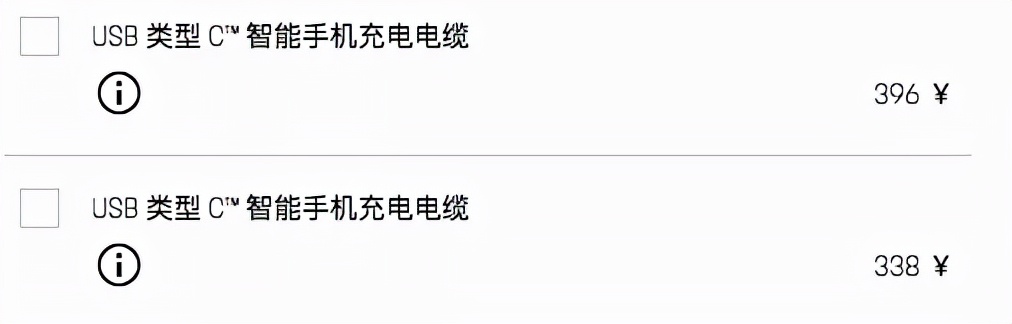 USB 类型 C™ 智能手机充电电缆

396 ¥

USB 类型 C™ 智能手机充电电缆

338 ¥